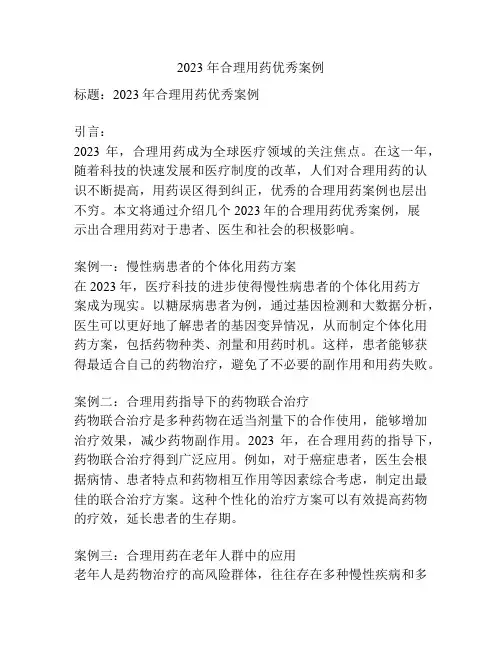 2023 年合理用药优秀案例

标题：2023 年合理用药优秀案例

引言：
2023 年，合理用药成为全球医疗领域的关注焦点。在这一年，随着科技的快速发展和医疗制度的改革，人们对合理用药的认识不断提高，用药误区得到纠正，优秀的合理用药案例也层出不穷。本文将通过介绍几个 2023 年的合理用药优秀案例，展示出合理用药对于患者、医生和社会的积极影响。

案例一：慢性病患者的个体化用药方案
在 2023 年，医疗科技的进步使得慢性病患者的个体化用药方案成为现实。以糖尿病患者为例，通过基因检测和大数据分析，医生可以更好地了解患者的基因变异情况，从而制定个体化用药方案，包括药物种类、剂量和用药时机。这样，患者能够获得最适合自己的药物治疗，避免了不必要的副作用和用药失败。

案例二：合理用药指导下的药物联合治疗
药物联合治疗是多种药物在适当剂量下的合作使用，能够增加治疗效果，减少药物副作用。2023 年，在合理用药的指导下，药物联合治疗得到广泛应用。例如，对于癌症患者，医生会根据病情、患者特点和药物相互作用等因素综合考虑，制定出最佳的联合治疗方案。这种个性化的治疗方案可以有效提高药物的疗效，延长患者的生存期。

案例三：合理用药在老年人群中的应用
老年人是药物治疗的高风险群体，往往存在多种慢性疾病和多